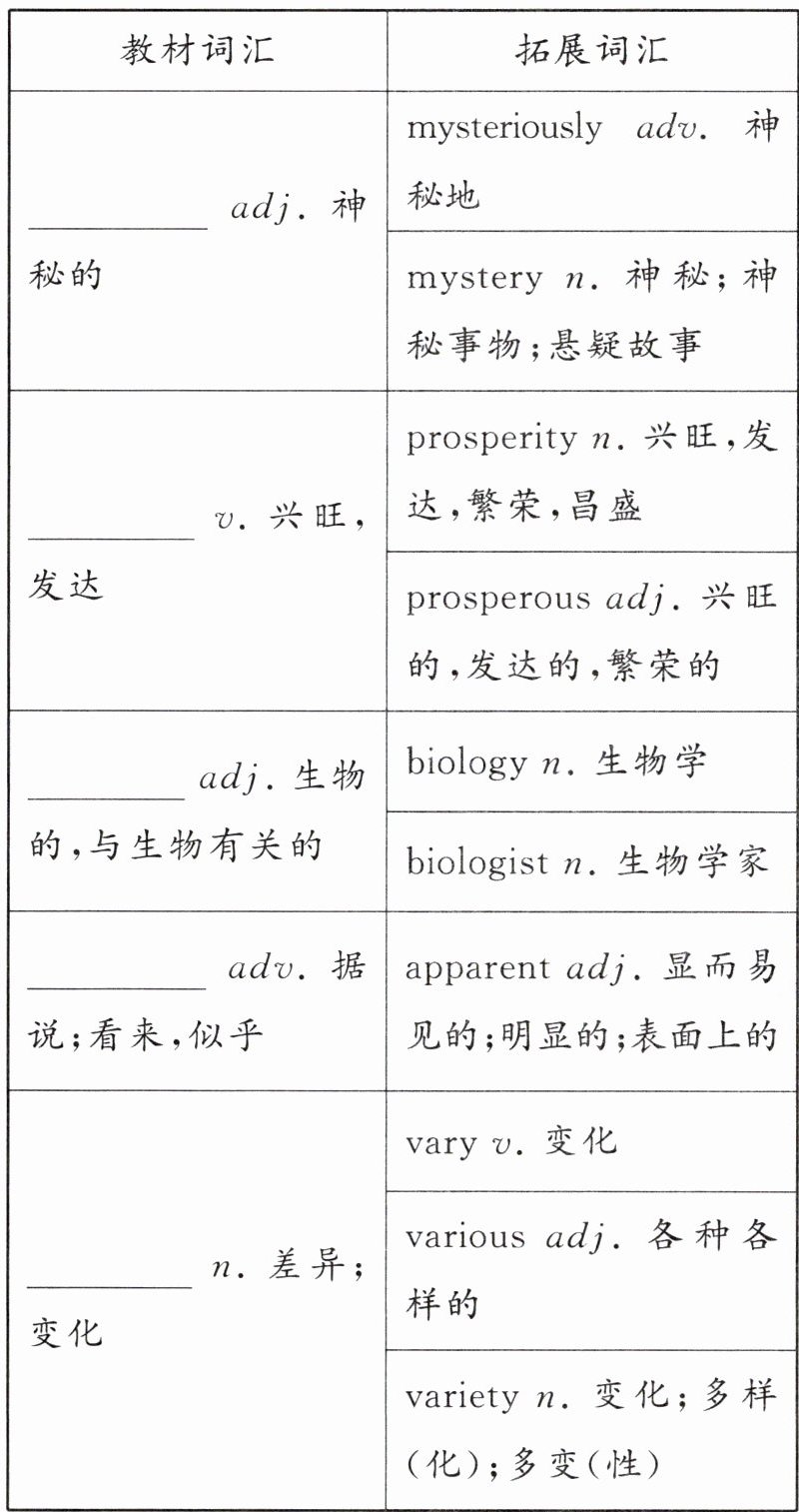 | 教材词汇 | 拓展词汇 |
|---|---|
| ________ adj. 神秘的 | mysteriously adv. 神秘地 |
| | mystery n. 神秘;神秘事物;悬疑故事 |
| ________ v. 兴旺,发达 | prosperity n. 兴旺,发达,繁荣,昌盛 |
| | prosperous adj. 兴旺的,发达的,繁荣的 |
| ________ adj. 生物的,与生物有关的 | biology n. 生物学 |
| | biologist n. 生物学家 |
| ________ adv. 据说;看来,似乎 | apparent adj. 显而易见的;明显的;表面上的 |
| ________ n. 差异;变化 | vary v. 变化 |
| | various adj. 各种各样的 |
| | variety n. 变化;多样(化);多变(性) |